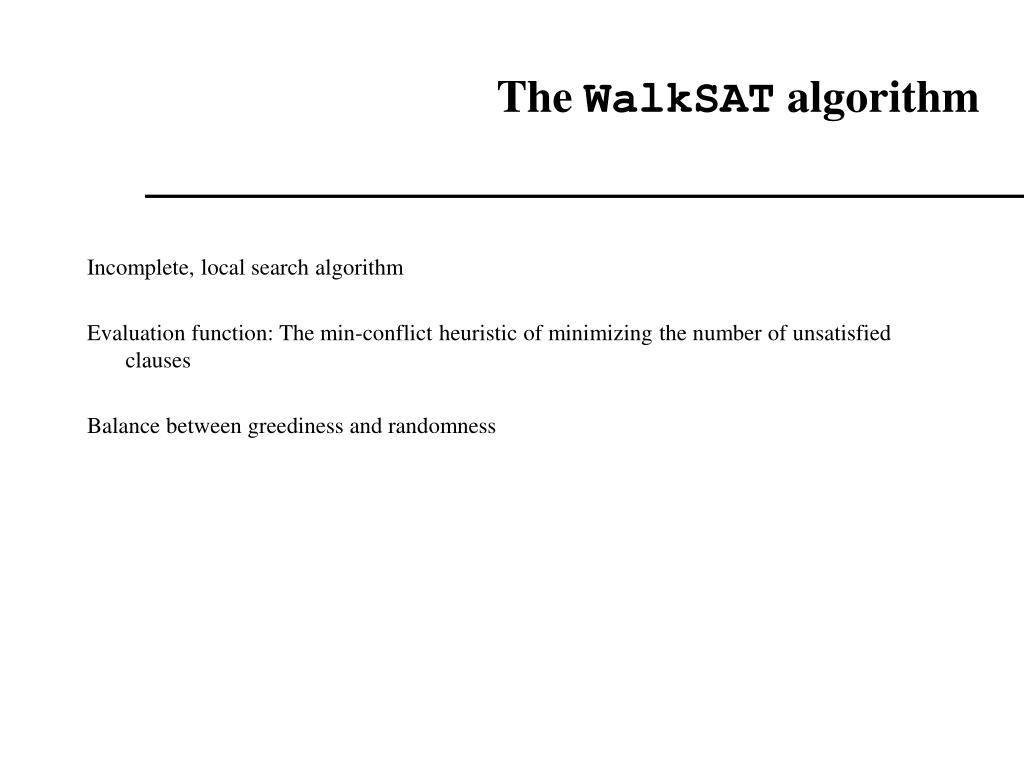 The WalkSAT algorithm

Incomplete, local search algorithm

Evaluation function: The min-conflict heuristic of minimizing the number of unsatisfied clauses

Balance between greediness and randomness